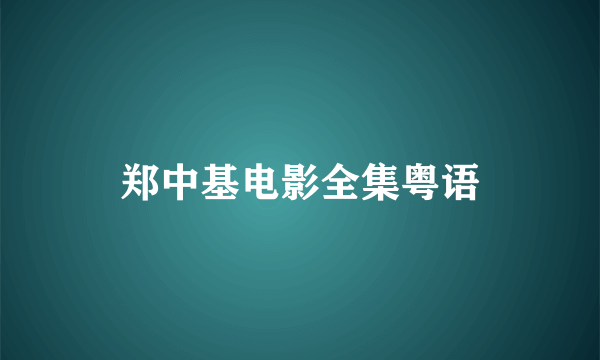 郑中基电影全集粤语